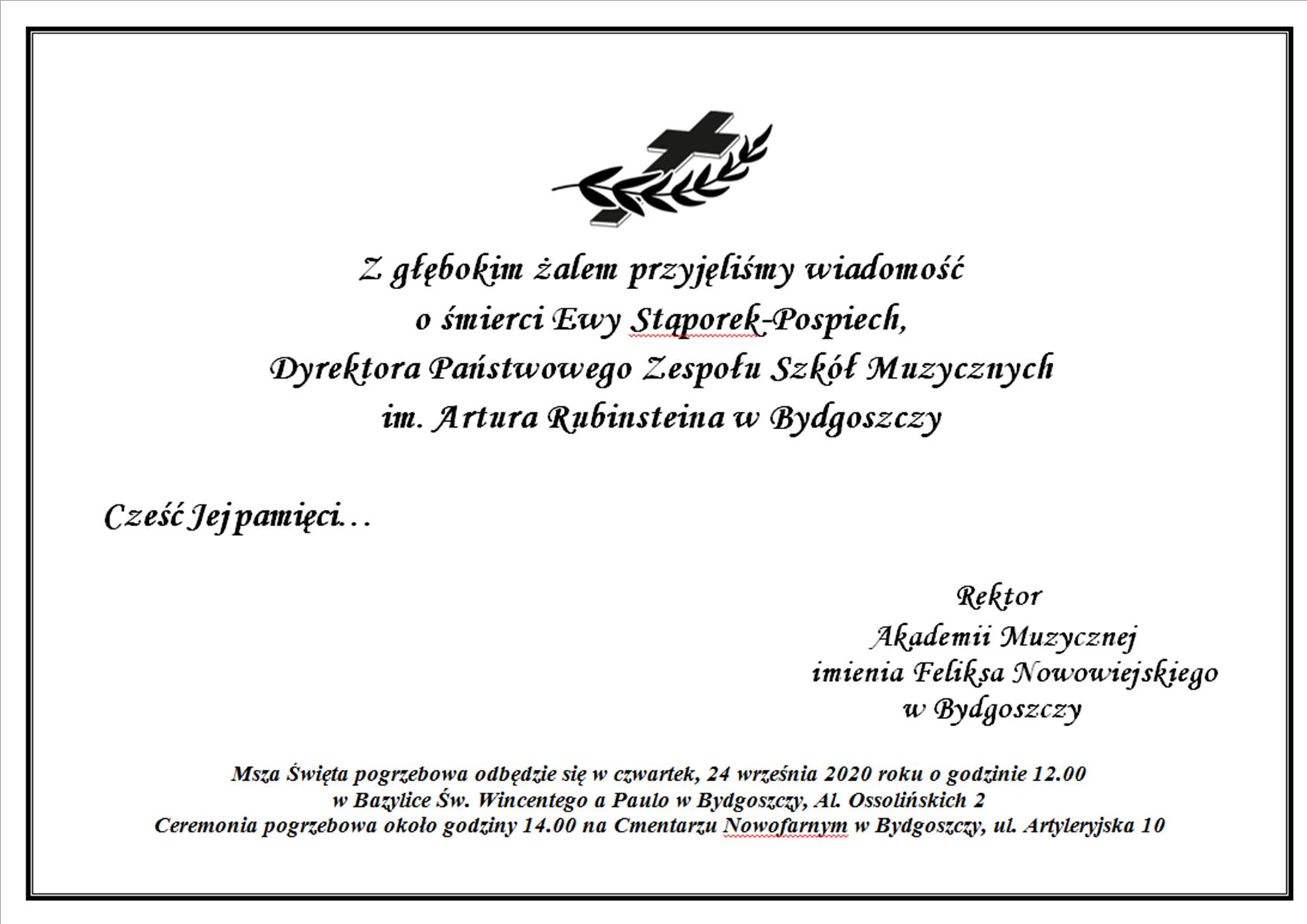 Z głębokim żalem przyjęliśmy wiadomość
o śmierci Ewy Stąporek-Pospiech,
Dyrektora Państwowego Zespołu Szkół Muzycznych
im. Artura Rubinsteina w Bydgoszczy

Cześć Jej pamięci…

Rektor
Akademii Muzycznej
imienia Feliksa Nowowiejskiego
w Bydgoszczy

Msza Święta pogrzebowa odbędzie się w czwartek, 24 września 2020 roku o godzinie 12.00
w Bazylice Św. Wincentego a Paulo w Bydgoszczy, Al. Ossolińskich 2
Ceremonia pogrzebowa około godziny 14.00 na Cmentarzu Nowofarnym w Bydgoszczy, ul. Artyleryjska 10